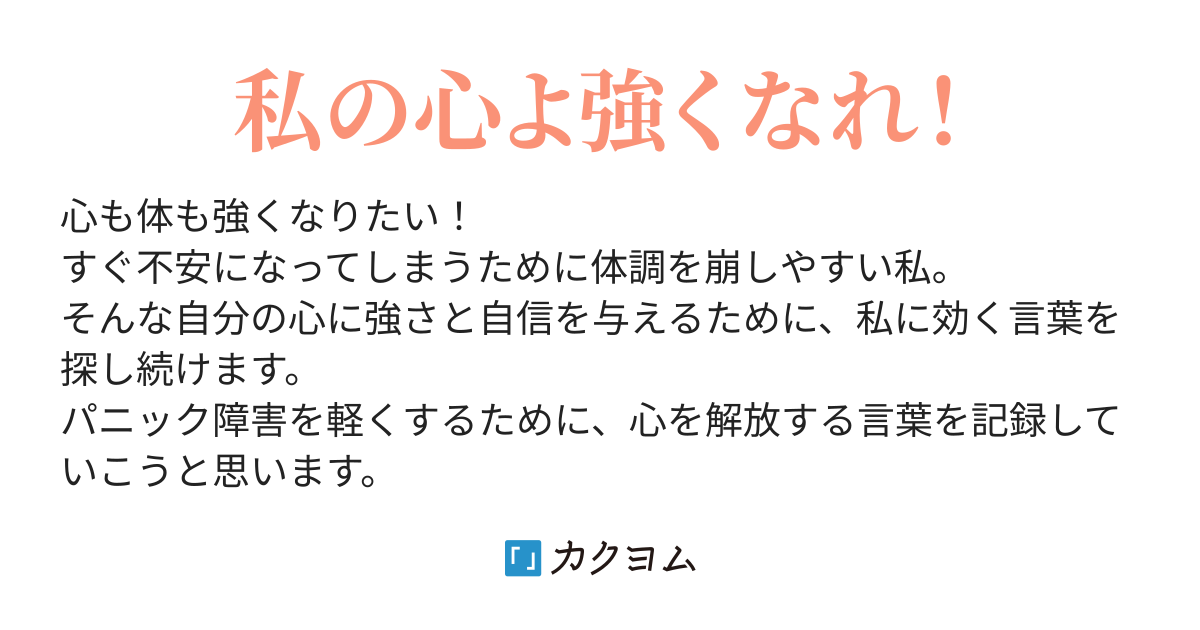 私の心よ強くなれ!

心も体も強くなりたい！
すぐ不安になってしまうために体調を崩しやすい私。
そんな自分の心に強さと自信を与えるために、私に効く言葉を探し続けます。
パニック障害を軽くするために、心を解放する言葉を記録していこうと思います。

「」カクヨム